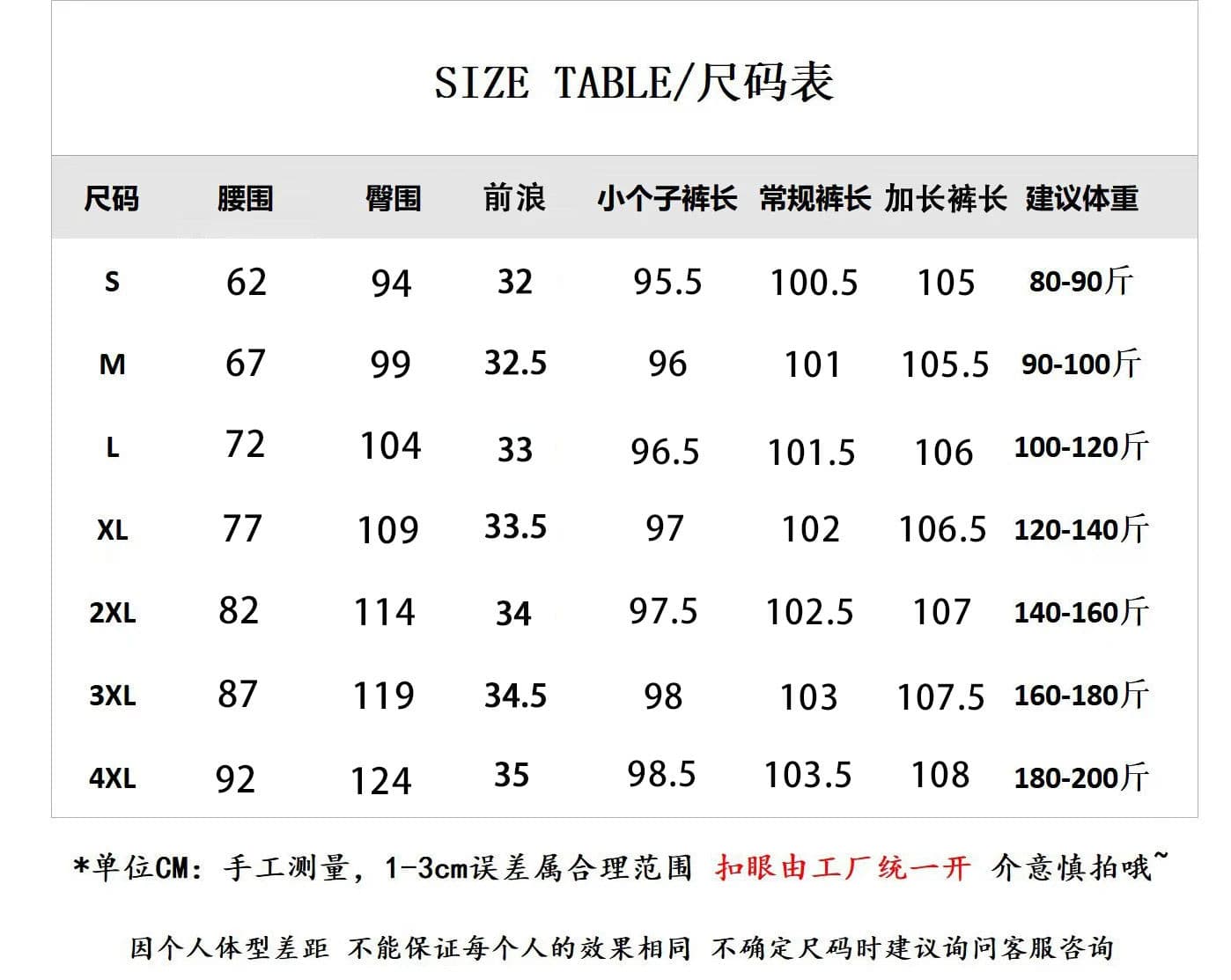 SIZE TABLE/尺码表

| 尺码 | 腰围 | 臀围 | 前浪 | 小个子裤长 | 常规裤长 | 加长裤长 | 建议体重 |
|---|---|---|---|---|---|---|---|
| S | 62 | 94 | 32 | 95.5 | 100.5 | 105 | 80-90斤 |
| M | 67 | 99 | 32.5 | 96 | 101 | 105.5 | 90-100斤 |
| L | 72 | 104 | 33 | 96.5 | 101.5 | 106 | 100-120斤 |
| XL | 77 | 109 | 33.5 | 97 | 102 | 106.5 | 120-140斤 |
| 2XL | 82 | 114 | 34 | 97.5 | 102.5 | 107 | 140-160斤 |
| 3XL | 87 | 119 | 34.5 | 98 | 103 | 107.5 | 160-180斤 |
| 4XL | 92 | 124 | 35 | 98.5 | 103.5 | 108 | 180-200斤 |

*单位CM：手工测量，1-3cm误差属合理范围 扣眼由工厂统一开 介意慎拍哦~

因个人体型差距 不能保证每个人的效果相同 不确定尺码时建议询问客服咨询